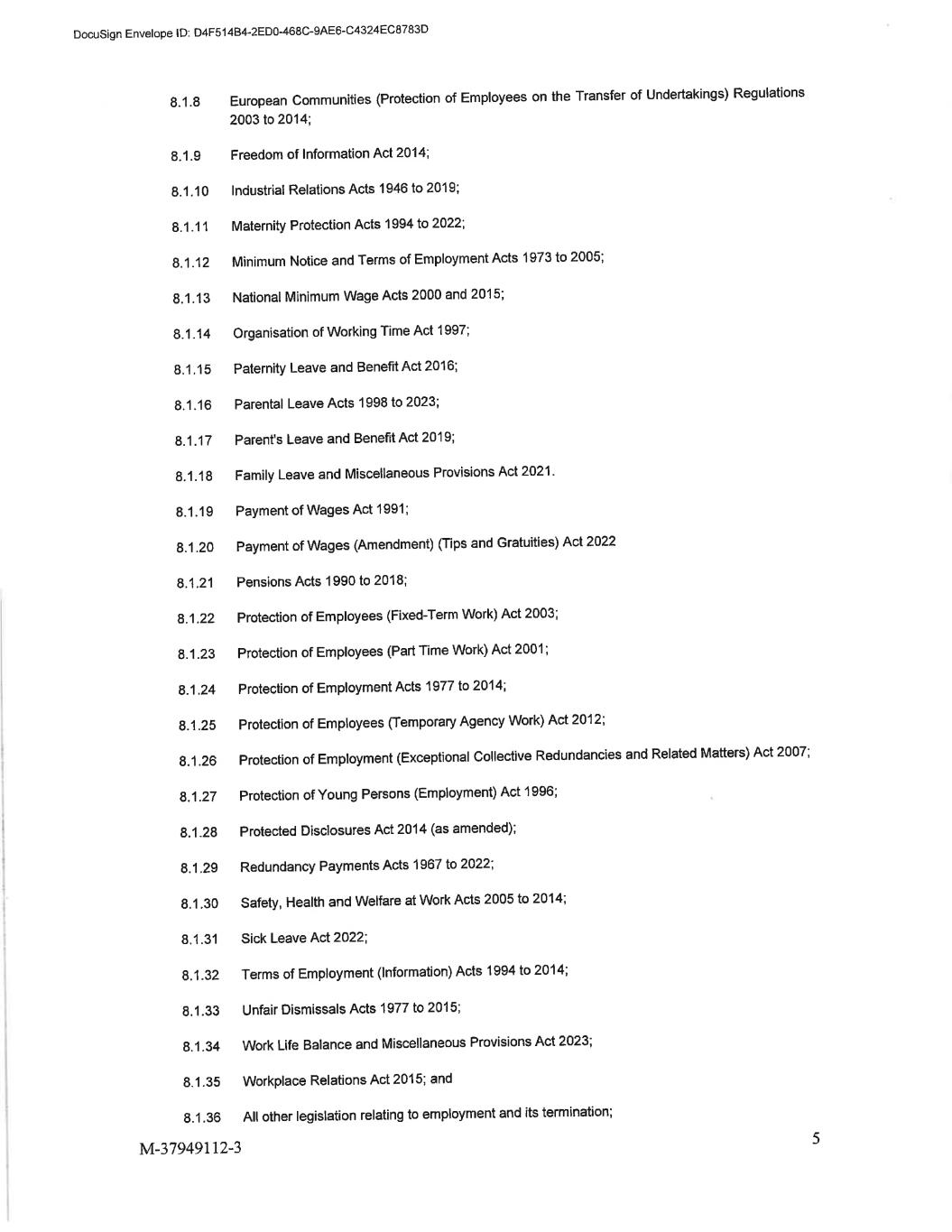 DocuSign Envelope ID: D4F514B4-2ED0-468C-9AE6-C4324EC8783D

8.1.8 European Communities (Protection of Employees on the Transfer of Undertakings) Regulations 2003 to 2014;

8.1.9 Freedom of Information Act 2014;

8.1.10 Industrial Relations Acts 1946 to 2019;

8.1.11 Maternity Protection Acts 1994 to 2022;

8.1.12 Minimum Notice and Terms of Employment Acts 1973 to 2005;

8.1.13 National Minimum Wage Acts 2000 and 2015;

8.1.14 Organisation of Working Time Act 1997;

8.1.15 Paternity Leave and Benefit Act 2016;

8.1.16 Parental Leave Acts 1998 to 2023;

8.1.17 Parent's Leave and Benefit Act 2019;

8.1.18 Family Leave and Miscellaneous Provisions Act 2021.

8.1.19 Payment of Wages Act 1991;

8.1.20 Payment of Wages (Amendment) (Tips and Gratuities) Act 2022

8.1.21 Pensions Acts 1990 to 2018;

8.1.22 Protection of Employees (Fixed-Term Work) Act 2003;

8.1.23 Protection of Employees (Part Time Work) Act 2001;

8.1.24 Protection of Employment Acts 1977 to 2014;

8.1.25 Protection of Employees (Temporary Agency Work) Act 2012;

8.1.26 Protection of Employment (Exceptional Collective Redundancies and Related Matters) Act 2007;

8.1.27 Protection of Young Persons (Employment) Act 1996;

8.1.28 Protected Disclosures Act 2014 (as amended);

8.1.29 Redundancy Payments Acts 1967 to 2022;

8.1.30 Safety, Health and Welfare at Work Acts 2005 to 2014;

8.1.31 Sick Leave Act 2022;

8.1.32 Terms of Employment (Information) Acts 1994 to 2014;

8.1.33 Unfair Dismissals Acts 1977 to 2015;

8.1.34 Work Life Balance and Miscellaneous Provisions Act 2023;

8.1.35 Workplace Relations Act 2015; and

8.1.36 All other legislation relating to employment and its termination;

M-37949112-3

5